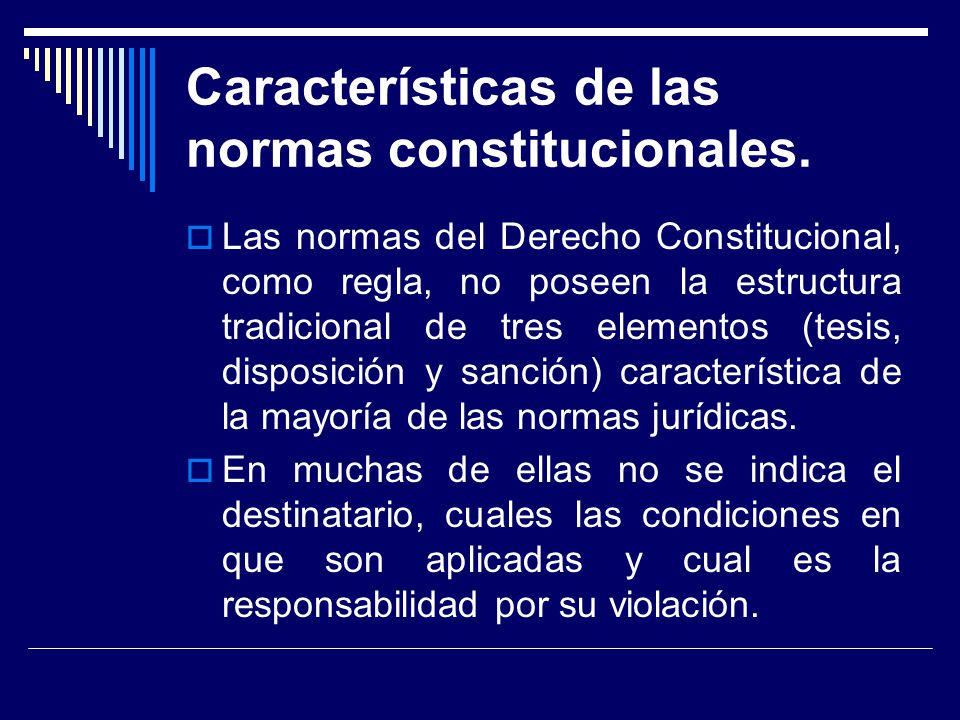 Características de las normas constitucionales.

Las normas del Derecho Constitucional, como regla, no poseen la estructura tradicional de tres elementos (tesis, disposición y sanción) característica de la mayoría de las normas jurídicas.

En muchas de ellas no se indica el destinatario, cuales las condiciones en que son aplicadas y cual es la responsabilidad por su violación.